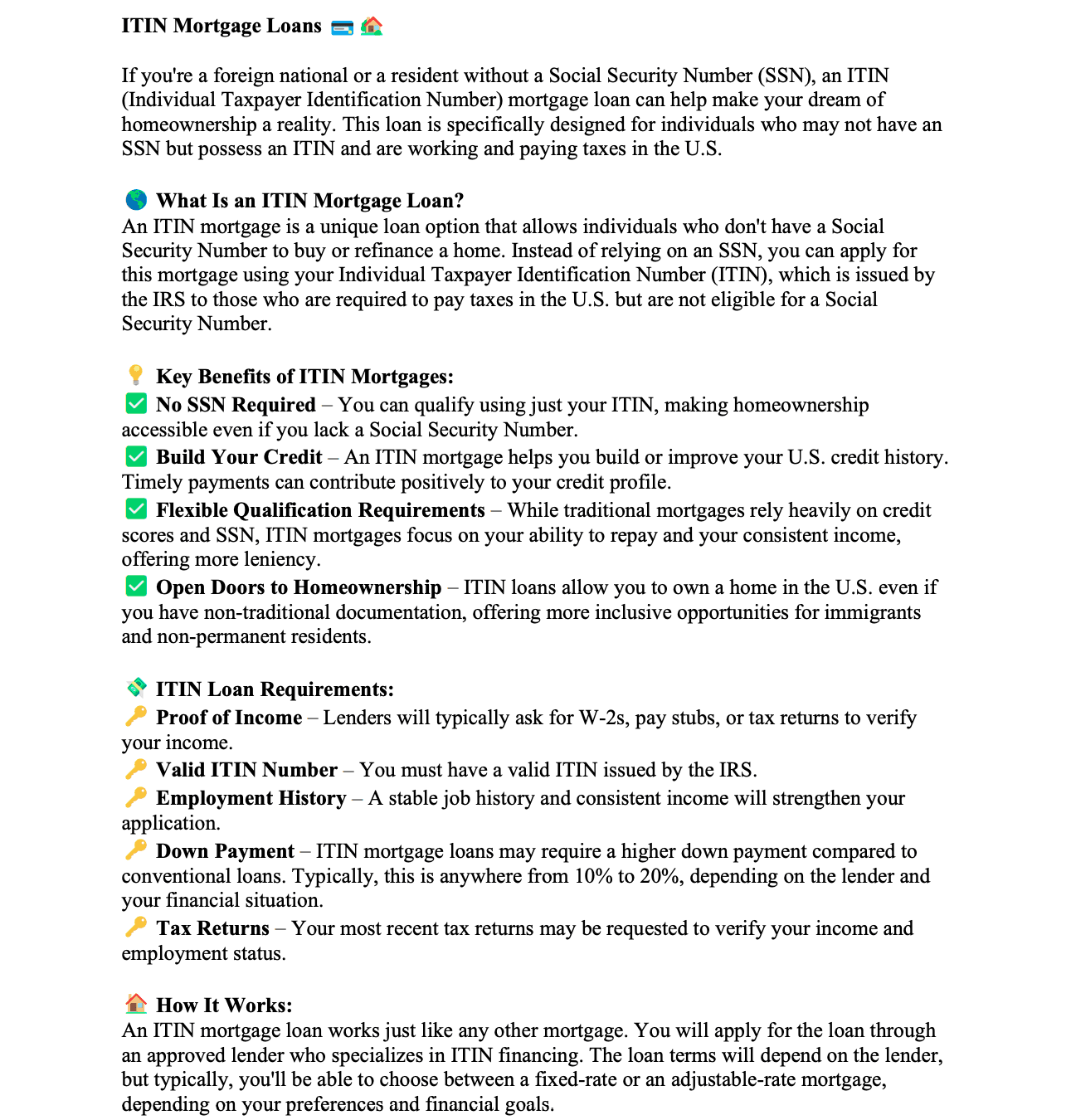 ITIN Mortgage Loans 💳 🏡

If you're a foreign national or a resident without a Social Security Number (SSN), an ITIN (Individual Taxpayer Identification Number) mortgage loan can help make your dream of homeownership a reality. This loan is specifically designed for individuals who may not have an SSN but possess an ITIN and are working and paying taxes in the U.S.

🌎 What Is an ITIN Mortgage Loan?
An ITIN mortgage is a unique loan option that allows individuals who don't have a Social Security Number to buy or refinance a home. Instead of relying on an SSN, you can apply for this mortgage using your Individual Taxpayer Identification Number (ITIN), which is issued by the IRS to those who are required to pay taxes in the U.S. but are not eligible for a Social Security Number.

💡 Key Benefits of ITIN Mortgages:
✅ No SSN Required – You can qualify using just your ITIN, making homeownership accessible even if you lack a Social Security Number.
✅ Build Your Credit – An ITIN mortgage helps you build or improve your U.S. credit history. Timely payments can contribute positively to your credit profile.
✅ Flexible Qualification Requirements – While traditional mortgages rely heavily on credit scores and SSN, ITIN mortgages focus on your ability to repay and your consistent income, offering more leniency.
✅ Open Doors to Homeownership – ITIN loans allow you to own a home in the U.S. even if you have non-traditional documentation, offering more inclusive opportunities for immigrants and non-permanent residents.

💸 ITIN Loan Requirements:
🔑 Proof of Income – Lenders will typically ask for W-2s, pay stubs, or tax returns to verify your income.
🔑 Valid ITIN Number – You must have a valid ITIN issued by the IRS.
🔑 Employment History – A stable job history and consistent income will strengthen your application.
🔑 Down Payment – ITIN mortgage loans may require a higher down payment compared to conventional loans. Typically, this is anywhere from 10% to 20%, depending on the lender and your financial situation.
🔑 Tax Returns – Your most recent tax returns may be requested to verify your income and employment status.

🏠 How It Works:
An ITIN mortgage loan works just like any other mortgage. You will apply for the loan through an approved lender who specializes in ITIN financing. The loan terms will depend on the lender, but typically, you'll be able to choose between a fixed-rate or an adjustable-rate mortgage, depending on your preferences and financial goals.